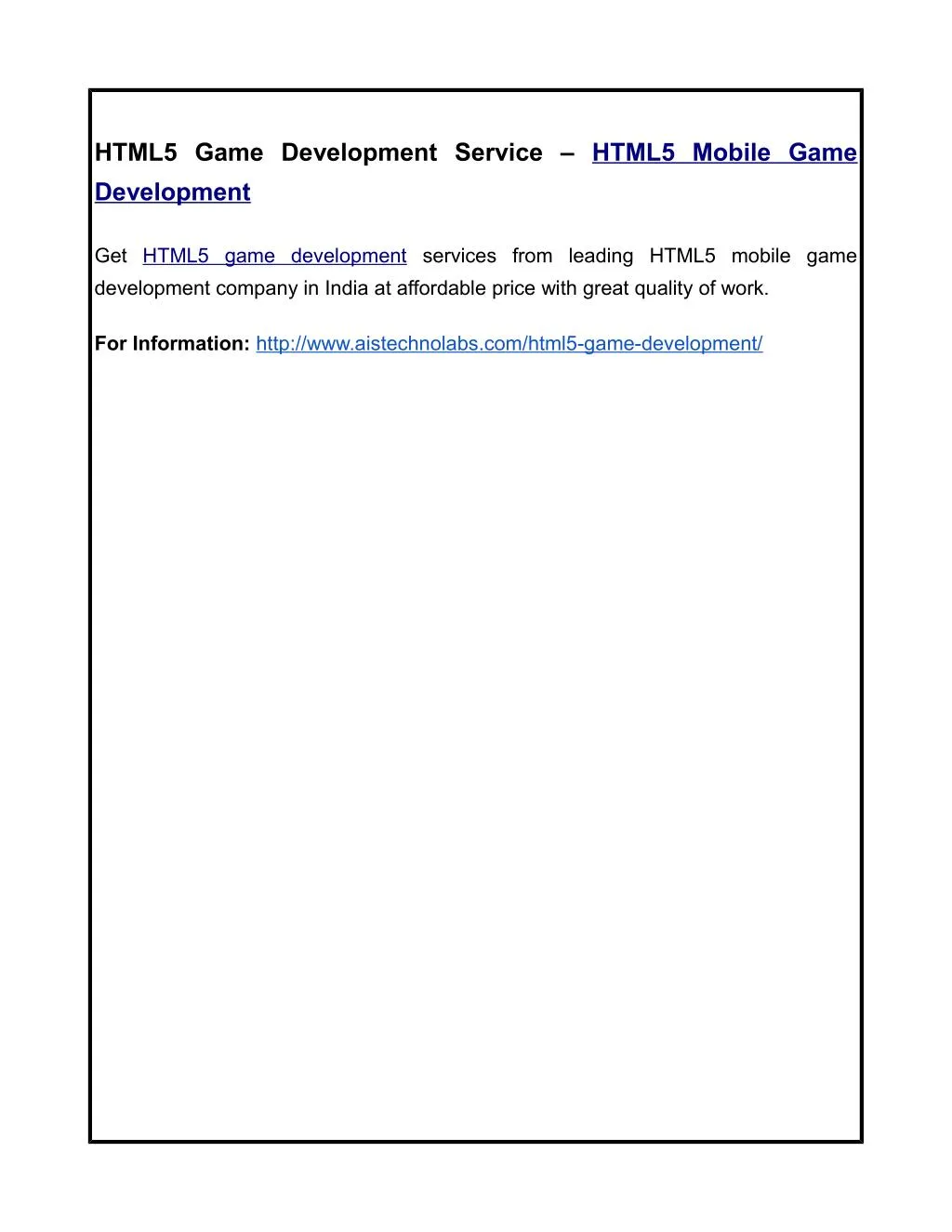 HTML5 Game Development Service – HTML5 Mobile Game Development

Get HTML5 game development services from leading HTML5 mobile game development company in India at affordable price with great quality of work.

For Information: http://www.aistechnolabs.com/html5-game-development/